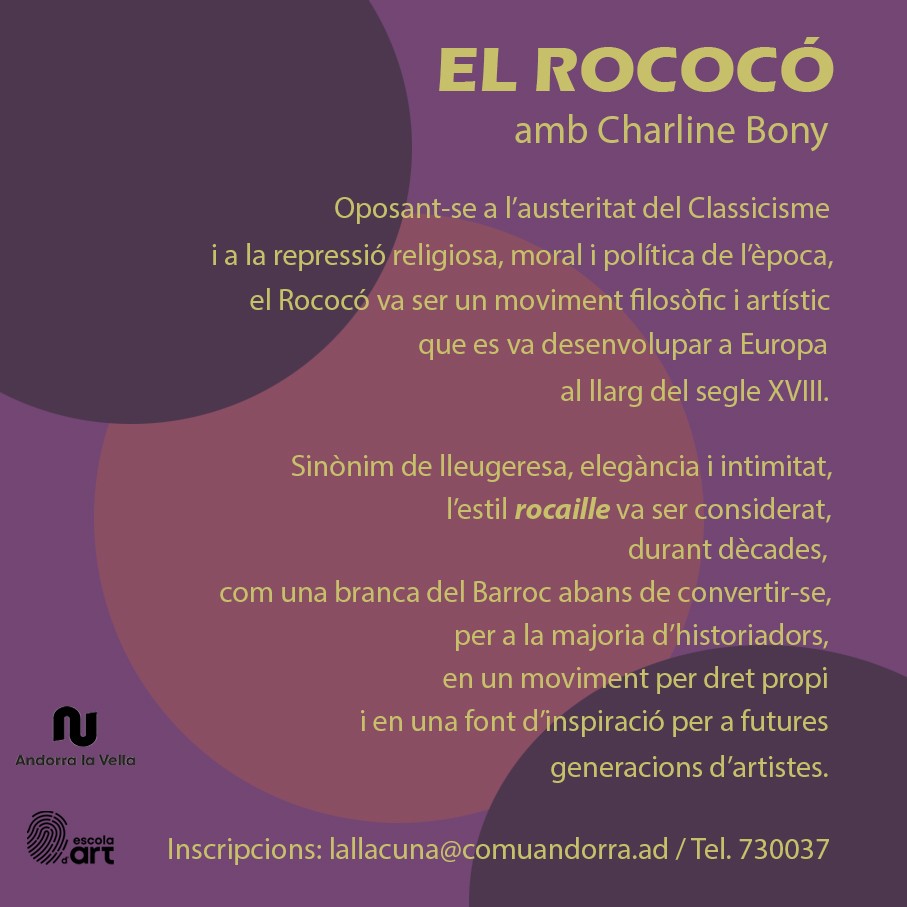 EL ROCOCÓ
amb Charline Bony

Oposant-se a l'austeritat del Classicisme i a la repressió religiosa, moral i política de l'època, el Rococó va ser un moviment filosòfic i artístic que es va desenvolupar a Europa al llarg del segle XVIII.

Sinònim de lleugeresa, elegància i intimitat, l'estil rocaille va ser considerat, durant dècades, com una branca del Barroc abans de convertir-se, per a la majoria d'historiadors, en un moviment per dret propi i en una font d'inspiració per a futures generacions d'artistes.

Andorra la Vella

escola d'art

Inscripcions: lallacuna@comuandorra.ad / Tel. 730037